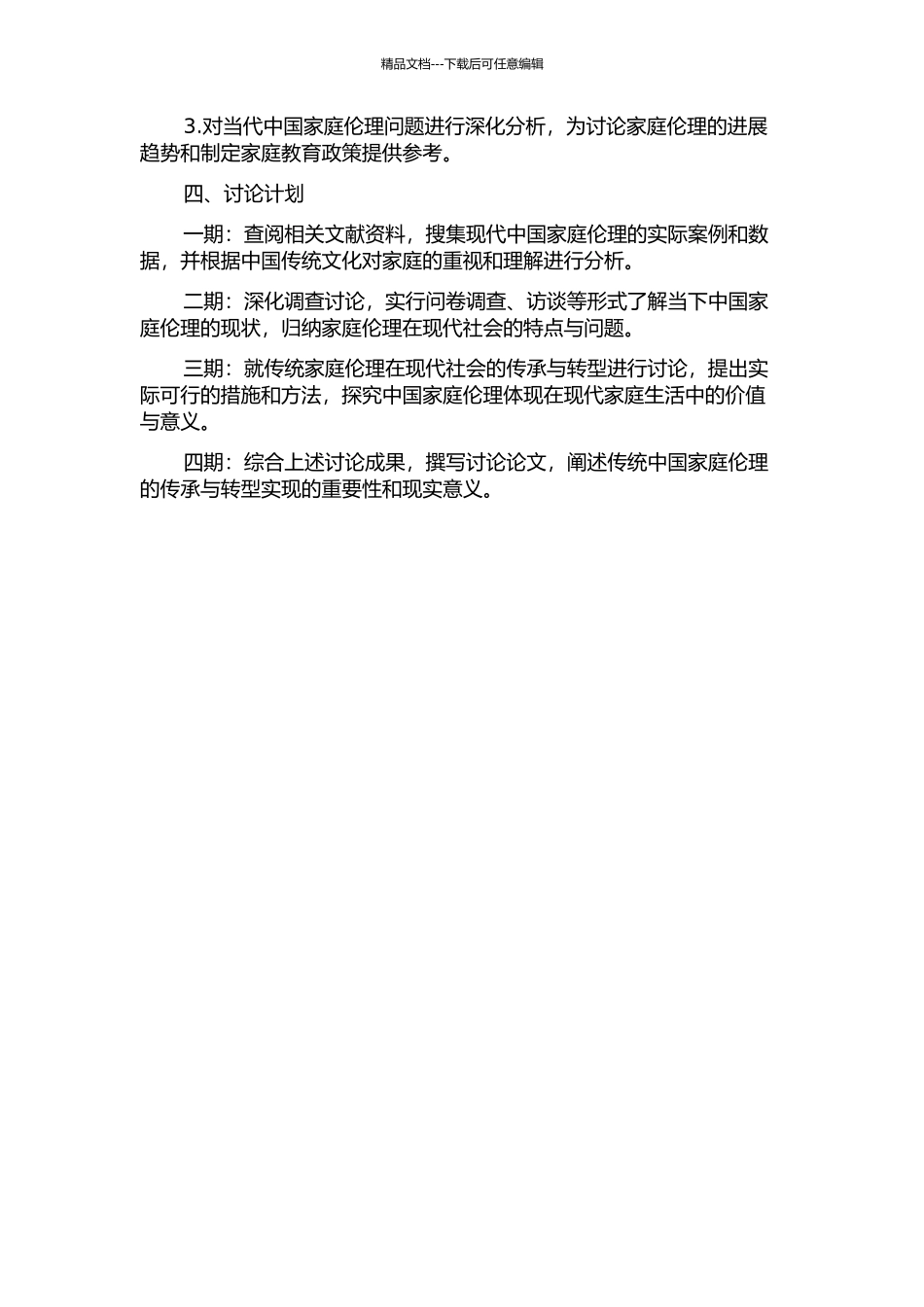 精品文档---下载后可任意编辑

3.对当代中国家庭伦理问题进行深化分析，为讨论家庭伦理的进展趋势和制定家庭教育政策提供参考。

四、讨论计划

一期：查阅相关文献资料，搜集现代中国家庭伦理的实际案例和数据，并根据中国传统文化对家庭的重视和理解进行分析。

二期：深化调查讨论，实行问卷调查、访谈等形式了解当下中国家庭伦理的现状，归纳家庭伦理在现代社会的特点与问题。

三期：就传统家庭伦理在现代社会的传承与转型进行讨论，提出实际可行的措施和方法，探究中国家庭伦理体现在现代家庭生活中的价值与意义。

四期：综合上述讨论成果，撰写讨论论文，阐述传统中国家庭伦理的传承与转型实现的重要性和现实意义。